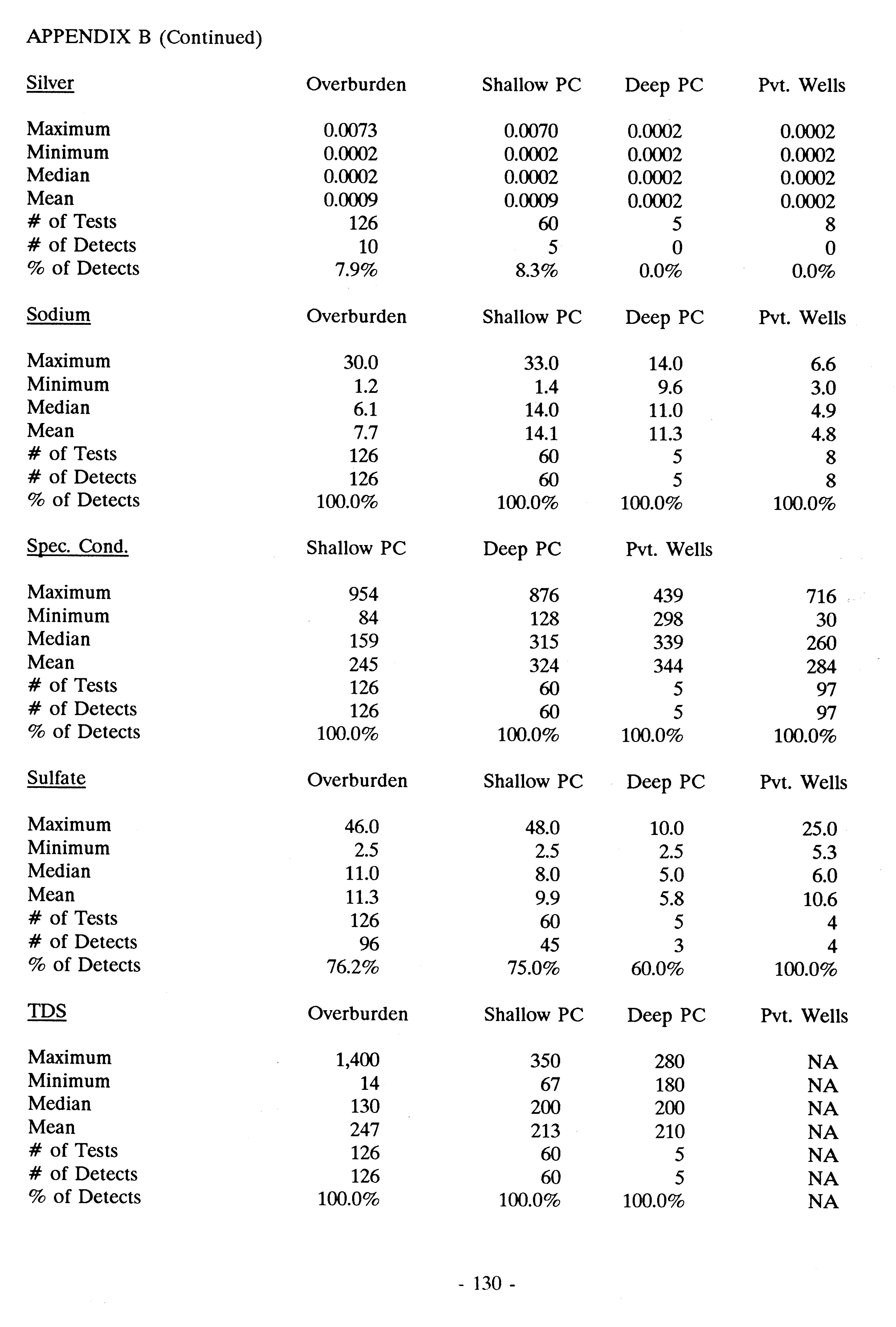 APPENDIX B (Continued)

| Silver | Overburden | Shallow PC | Deep PC | Pvt. Wells |
|---|---|---|---|---|
| Maximum | 0.0073 | 0.0070 | 0.0002 | 0.0002 |
| Minimum | 0.0002 | 0.0002 | 0.0002 | 0.0002 |
| Median | 0.0002 | 0.0002 | 0.0002 | 0.0002 |
| Mean | 0.0009 | 0.0009 | 0.0002 | 0.0002 |
| # of Tests | 126 | 60 | 5 | 8 |
| # of Detects | 10 | 5 | 0 | 0 |
| % of Detects | 7.9% | 8.3% | 0.0% | 0.0% |

| Sodium | Overburden | Shallow PC | Deep PC | Pvt. Wells |
|---|---|---|---|---|
| Maximum | 30.0 | 33.0 | 14.0 | 6.6 |
| Minimum | 1.2 | 1.4 | 9.6 | 3.0 |
| Median | 6.1 | 14.0 | 11.0 | 4.9 |
| Mean | 7.7 | 14.1 | 11.3 | 4.8 |
| # of Tests | 126 | 60 | 5 | 8 |
| # of Detects | 126 | 60 | 5 | 8 |
| % of Detects | 100.0% | 100.0% | 100.0% | 100.0% |

| Spec. Cond. | Shallow PC | Deep PC | Pvt. Wells | |
|---|---|---|---|---|
| Maximum | 954 | 876 | 439 | 716 |
| Minimum | 84 | 128 | 298 | 30 |
| Median | 159 | 315 | 339 | 260 |
| Mean | 245 | 324 | 344 | 284 |
| # of Tests | 126 | 60 | 5 | 97 |
| # of Detects | 126 | 60 | 5 | 97 |
| % of Detects | 100.0% | 100.0% | 100.0% | 100.0% |

| Sulfate | Overburden | Shallow PC | Deep PC | Pvt. Wells |
|---|---|---|---|---|
| Maximum | 46.0 | 48.0 | 10.0 | 25.0 |
| Minimum | 2.5 | 2.5 | 2.5 | 5.3 |
| Median | 11.0 | 8.0 | 5.0 | 6.0 |
| Mean | 11.3 | 9.9 | 5.8 | 10.6 |
| # of Tests | 126 | 60 | 5 | 4 |
| # of Detects | 96 | 45 | 3 | 4 |
| % of Detects | 76.2% | 75.0% | 60.0% | 100.0% |

| TDS | Overburden | Shallow PC | Deep PC | Pvt. Wells |
|---|---|---|---|---|
| Maximum | 1,400 | 350 | 280 | NA |
| Minimum | 14 | 67 | 180 | NA |
| Median | 130 | 200 | 200 | NA |
| Mean | 247 | 213 | 210 | NA |
| # of Tests | 126 | 60 | 5 | NA |
| # of Detects | 126 | 60 | 5 | NA |
| % of Detects | 100.0% | 100.0% | 100.0% | NA |

- 130 -